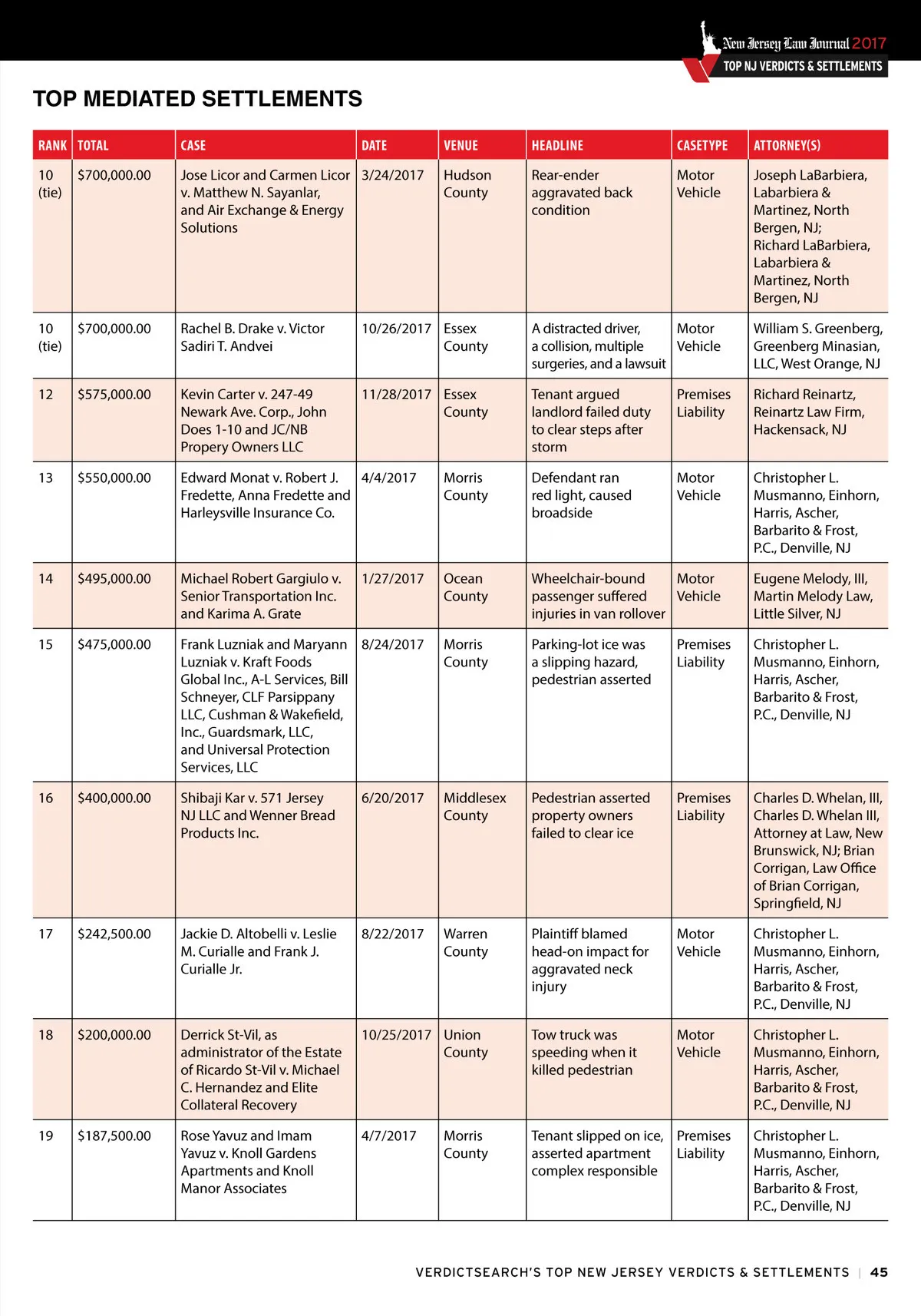 New Jersey Law Journal 2017
TOP NJ VERDICTS & SETTLEMENTS

TOP MEDIATED SETTLEMENTS

| RANK | TOTAL | CASE | DATE | VENUE | HEADLINE | CASETYPE | ATTORNEY(S) |
|---|---|---|---|---|---|---|---|
| 10 (tie) | $700,000.00 | Jose Licor and Carmen Licor v. Matthew N. Sayanlar, and Air Exchange & Energy Solutions | 3/24/2017 | Hudson County | Rear-ender aggravated back condition | Motor Vehicle | Joseph LaBarbiera, Labarbiera & Martinez, North Bergen, NJ; Richard LaBarbiera, Labarbiera & Martinez, North Bergen, NJ |
| 10 (tie) | $700,000.00 | Rachel B. Drake v. Victor Sadiri T. Andvei | 10/26/2017 | Essex County | A distracted driver, a collision, multiple surgeries, and a lawsuit | Motor Vehicle | William S. Greenberg, Greenberg Minasian, LLC, West Orange, NJ |
| 12 | $575,000.00 | Kevin Carter v. 247-49 Newark Ave. Corp., John Does 1-10 and JC/NB Propery Owners LLC | 11/28/2017 | Essex County | Tenant argued landlord failed duty to clear steps after storm | Premises Liability | Richard Reinartz, Reinartz Law Firm, Hackensack, NJ |
| 13 | $550,000.00 | Edward Monat v. Robert J. Fredette, Anna Fredette and Harleysville Insurance Co. | 4/4/2017 | Morris County | Defendant ran red light, caused broadside | Motor Vehicle | Christopher L. Musmanno, Einhorn, Harris, Ascher, Barbarito & Frost, P.C., Denville, NJ |
| 14 | $495,000.00 | Michael Robert Gargiulo v. Senior Transportation Inc. and Karima A. Grate | 1/27/2017 | Ocean County | Wheelchair-bound passenger suffered injuries in van rollover | Motor Vehicle | Eugene Melody, III, Martin Melody Law, Little Silver, NJ |
| 15 | $475,000.00 | Frank Luzniak and Maryann Luzniak v. Kraft Foods Global Inc., A-L Services, Bill Schneyer, CLF Parsippany LLC, Cushman & Wakefield, Inc., Guardsmark, LLC, and Universal Protection Services, LLC | 8/24/2017 | Morris County | Parking-lot ice was a slipping hazard, pedestrian asserted | Premises Liability | Christopher L. Musmanno, Einhorn, Harris, Ascher, Barbarito & Frost, P.C., Denville, NJ |
| 16 | $400,000.00 | Shibaji Kar v. 571 Jersey NJ LLC and Wenner Bread Products Inc. | 6/20/2017 | Middlesex County | Pedestrian asserted property owners failed to clear ice | Premises Liability | Charles D. Whelan, III, Charles D. Whelan III, Attorney at Law, New Brunswick, NJ; Brian Corrigan, Law Office of Brian Corrigan, Springfield, NJ |
| 17 | $242,500.00 | Jackie D. Altobelli v. Leslie M. Curialle and Frank J. Curialle Jr. | 8/22/2017 | Warren County | Plaintiff blamed head-on impact for aggravated neck injury | Motor Vehicle | Christopher L. Musmanno, Einhorn, Harris, Ascher, Barbarito & Frost, P.C., Denville, NJ |
| 18 | $200,000.00 | Derrick St-Vil, as administrator of the Estate of Ricardo St-Vil v. Michael C. Hernandez and Elite Collateral Recovery | 10/25/2017 | Union County | Tow truck was speeding when it killed pedestrian | Motor Vehicle | Christopher L. Musmanno, Einhorn, Harris, Ascher, Barbarito & Frost, P.C., Denville, NJ |
| 19 | $187,500.00 | Rose Yavuz and Imam Yavuz v. Knoll Gardens Apartments and Knoll Manor Associates | 4/7/2017 | Morris County | Tenant slipped on ice, asserted apartment complex responsible | Premises Liability | Christopher L. Musmanno, Einhorn, Harris, Ascher, Barbarito & Frost, P.C., Denville, NJ |

VERDICTSEARCH'S TOP NEW JERSEY VERDICTS & SETTLEMENTS | 45